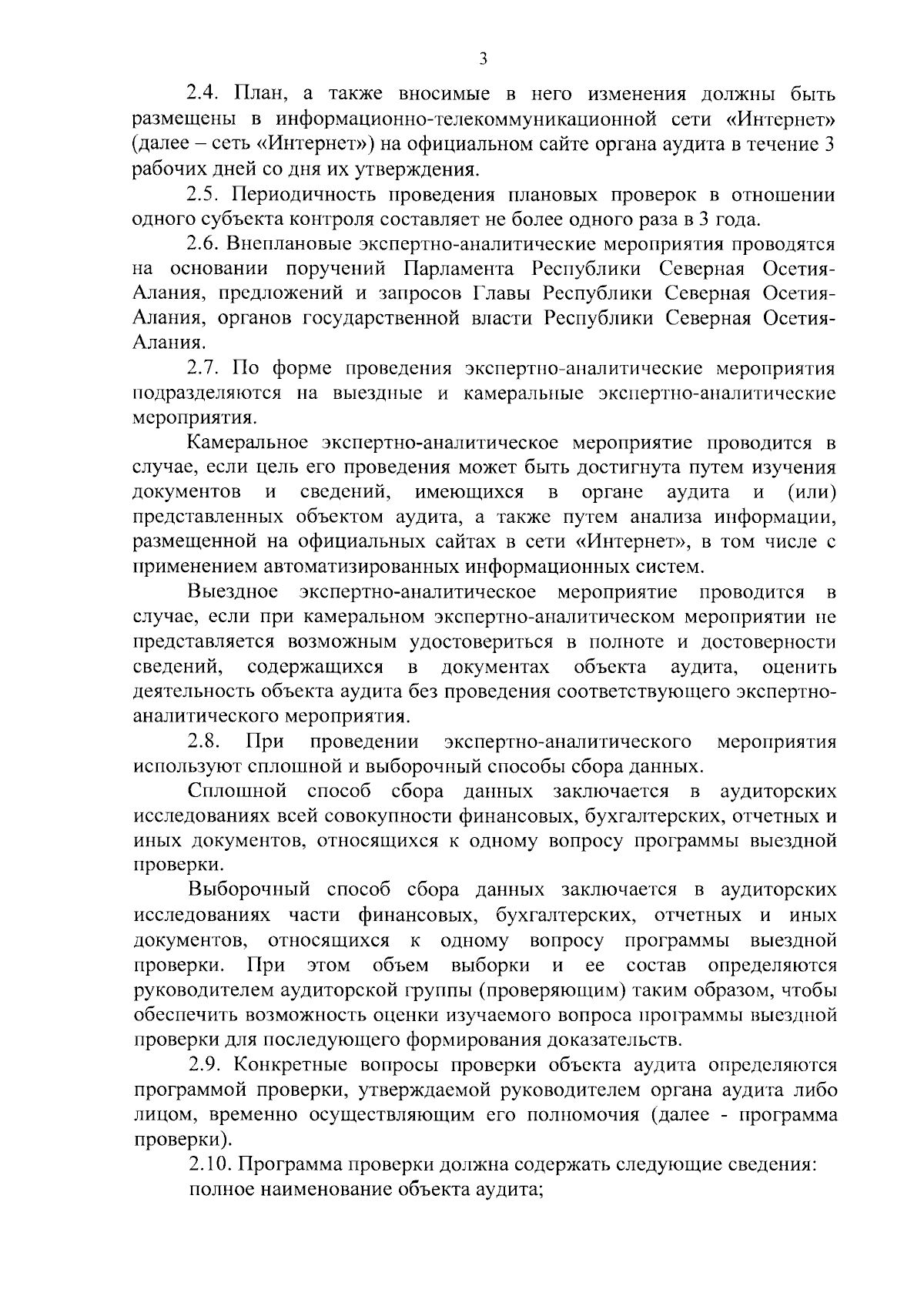 3

2.4. План, а также вносимые в него изменения должны быть размещены в информационно-телекоммуникационной сети «Интернет» (далее – сеть «Интернет») на официальном сайте органа аудита в течение 3 рабочих дней со дня их утверждения.

2.5. Периодичность проведения плановых проверок в отношении одного субъекта контроля составляет не более одного раза в 3 года.

2.6. Внеплановые экспертно-аналитические мероприятия проводятся на основании поручений Парламента Республики Северная Осетия-Алания, предложений и запросов Главы Республики Северная Осетия-Алания, органов государственной власти Республики Северная Осетия-Алания.

2.7. По форме проведения экспертно-аналитические мероприятия подразделяются на выездные и камеральные экспертно-аналитические мероприятия.

Камеральное экспертно-аналитическое мероприятие проводится в случае, если цель его проведения может быть достигнута путем изучения документов и сведений, имеющихся в органе аудита и (или) представленных объектом аудита, а также путем анализа информации, размещенной на официальных сайтах в сети «Интернет», в том числе с применением автоматизированных информационных систем.

Выездное экспертно-аналитическое мероприятие проводится в случае, если при камеральном экспертно-аналитическом мероприятии не представляется возможным удостовериться в полноте и достоверности сведений, содержащихся в документах объекта аудита, оценить деятельность объекта аудита без проведения соответствующего экспертно-аналитического мероприятия.

2.8. При проведении экспертно-аналитического мероприятия используют сплошной и выборочный способы сбора данных.

Сплошной способ сбора данных заключается в аудиторских исследованиях всей совокупности финансовых, бухгалтерских, отчетных и иных документов, относящихся к одному вопросу программы выездной проверки.

Выборочный способ сбора данных заключается в аудиторских исследованиях части финансовых, бухгалтерских, отчетных и иных документов, относящихся к одному вопросу программы выездной проверки. При этом объем выборки и ее состав определяются руководителем аудиторской группы (проверяющим) таким образом, чтобы обеспечить возможность оценки изучаемого вопроса программы выездной проверки для последующего формирования доказательств.

2.9. Конкретные вопросы проверки объекта аудита определяются программой проверки, утверждаемой руководителем органа аудита либо лицом, временно осуществляющим его полномочия (далее - программа проверки).

2.10. Программа проверки должна содержать следующие сведения:
полное наименование объекта аудита;